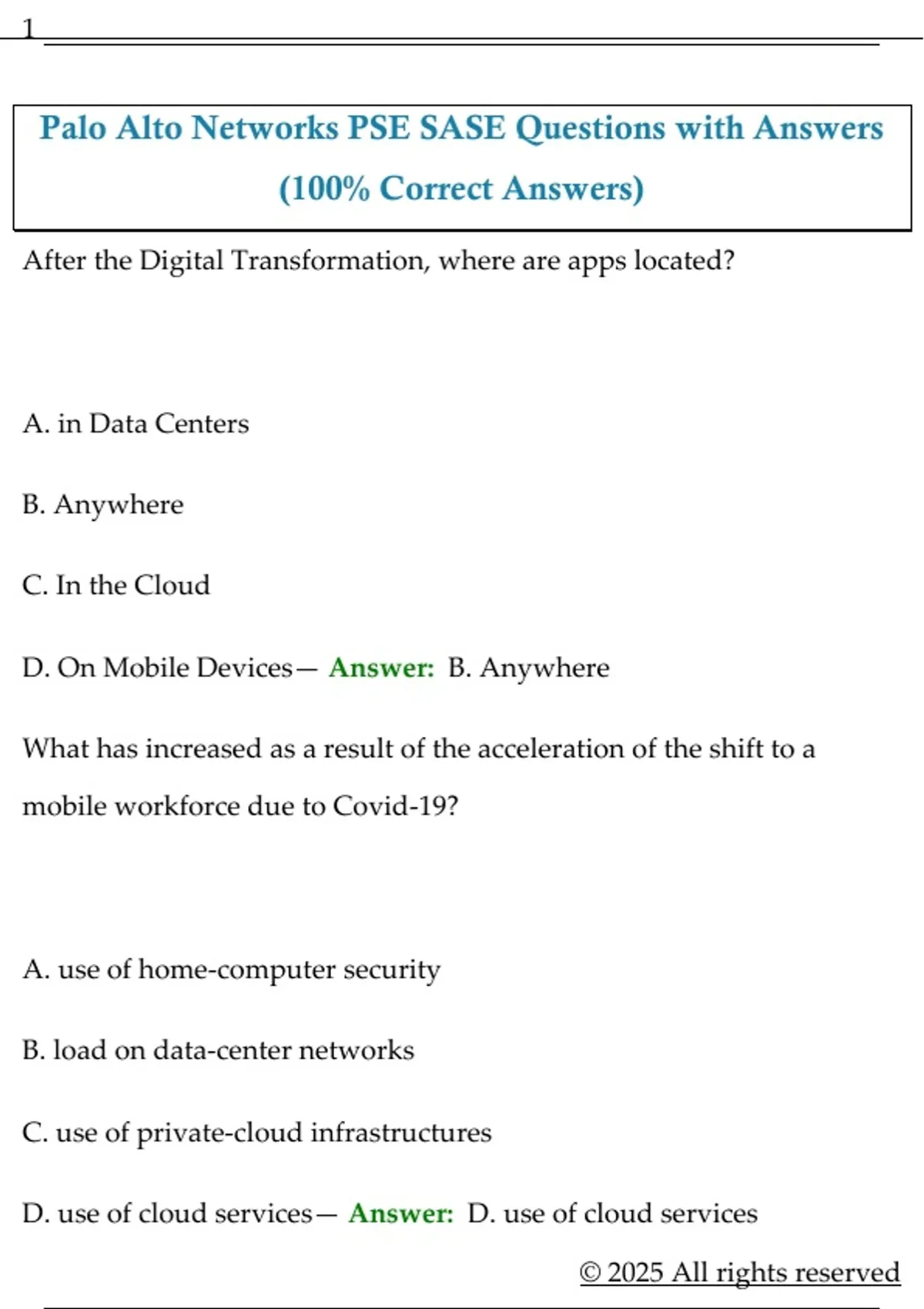 1

Palo Alto Networks PSE SASE Questions with Answers (100% Correct Answers)

After the Digital Transformation, where are apps located?

A. in Data Centers

B. Anywhere

C. In the Cloud

D. On Mobile Devices— Answer: B. Anywhere

What has increased as a result of the acceleration of the shift to a mobile workforce due to Covid-19?

A. use of home-computer security

B. load on data-center networks

C. use of private-cloud infrastructures

D. use of cloud services— Answer: D. use of cloud services

© 2025 All rights reserved